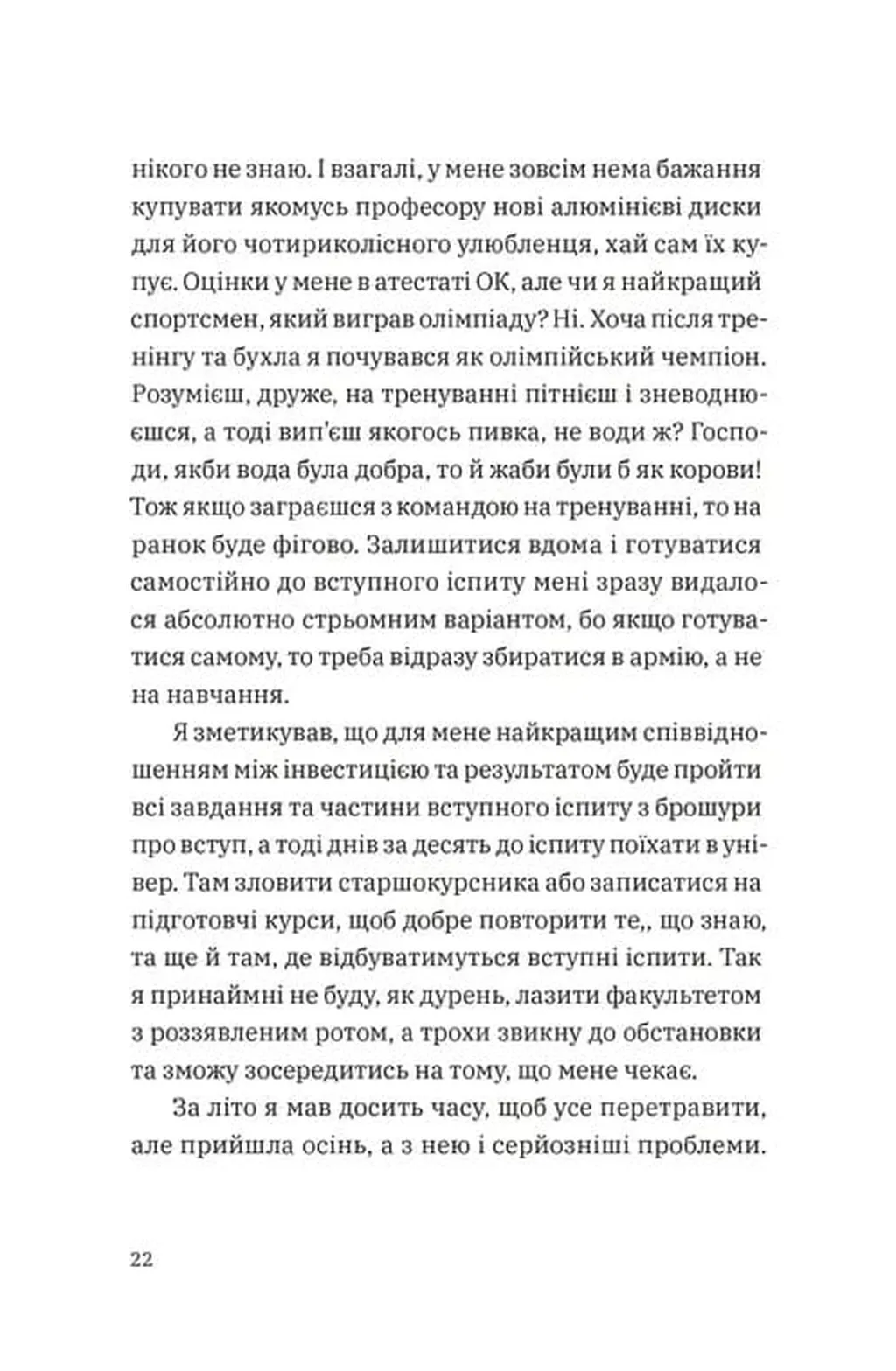 нікого не знаю. І взагалі, у мене зовсім нема бажання купувати якомусь професору нові алюмінієві диски для його чотириколісного улюбленця, хай сам їх купує. Оцінки у мене в атестаті ОК, але чи я найкращий спортсмен, який виграв олімпіаду? Ні. Хоча після тренінгу та бухла я почувався як олімпійський чемпіон. Розумієш, друже, на тренуванні пітнієш і зневоднюєшся, а тоді вип'єш якогось пивка, не води ж? Господи, якби вода була добра, то й жаби були б як корови! Тож якщо заграєшся з командою на тренуванні, то на ранок буде фігово. Залишитися вдома і готуватися самостійно до вступного іспиту мені зразу видалося абсолютно стрьомним варіантом, бо якщо готуватися самому, то треба відразу збиратися в армію, а не на навчання.

Я зметикував, що для мене найкращим співвідношенням між інвестицією та результатом буде пройти всі завдання та частини вступного іспиту з брошури про вступ, а тоді днів за десять до іспиту поїхати в універ. Там зловити старшокурсника або записатися на підготовчі курси, щоб добре повторити те,, що знаю, та ще й там, де відбуватимуться вступні іспити. Так я принаймні не буду, як дурень, лазити факультетом з роззявленим ротом, а трохи звикну до обстановки та зможу зосередитись на тому, що мене чекає.

За літо я мав досить часу, щоб усе перетравити, але прийшла осінь, а з нею і серйозніші проблеми.

22